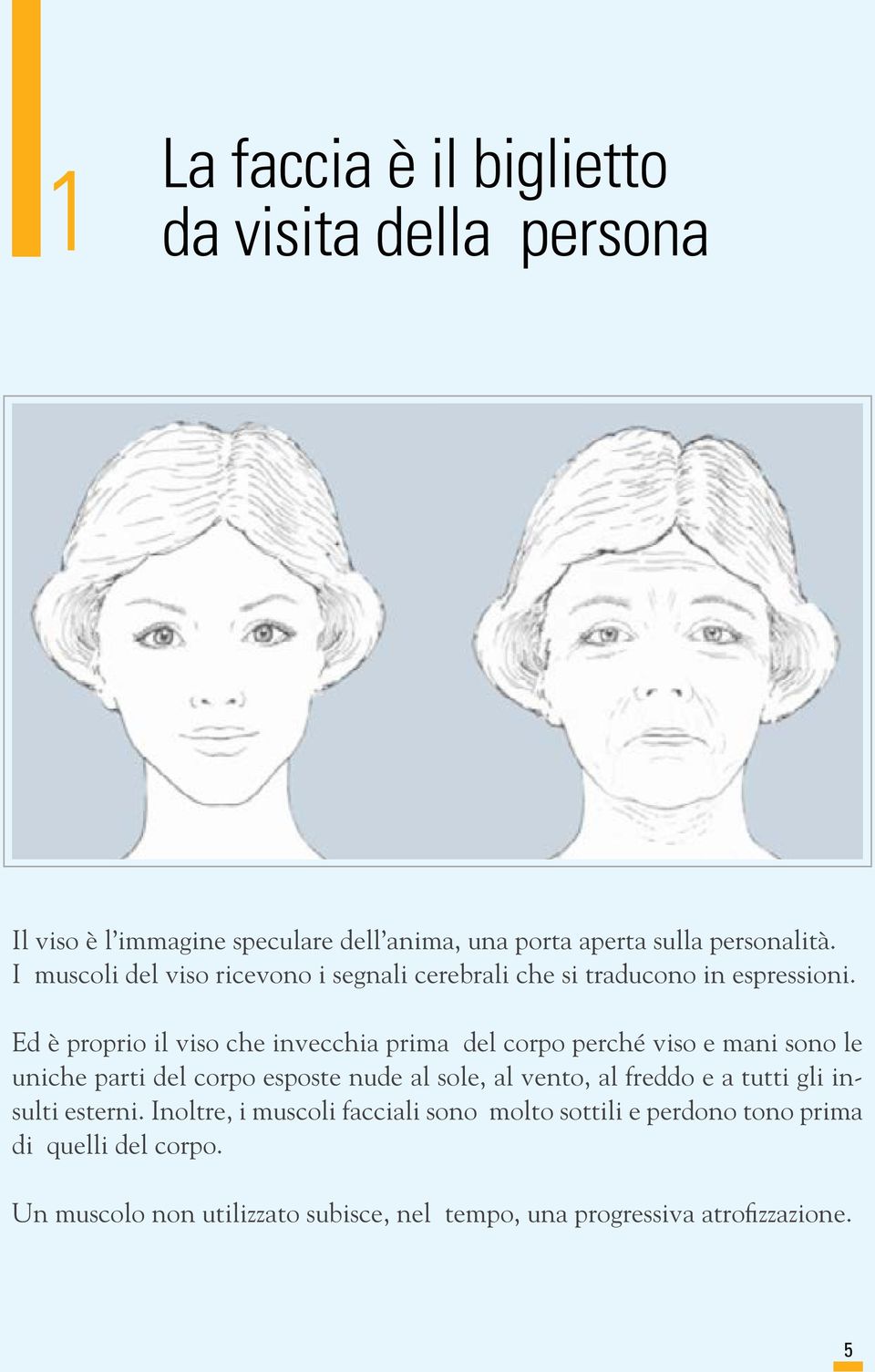 1

La faccia è il biglietto da visita della persona

Il viso è l’immagine speculare dell’anima, una porta aperta sulla personalità. I muscoli del viso ricevono i segnali cerebrali che si traducono in espressioni.

Ed è proprio il viso che invecchia prima del corpo perché viso e mani sono le uniche parti del corpo esposte nude al sole, al vento, al freddo e a tutti gli insulti esterni. Inoltre, i muscoli facciali sono molto sottili e perdono tono prima di quelli del corpo.

Un muscolo non utilizzato subisce, nel tempo, una progressiva atrofizzazione.

5